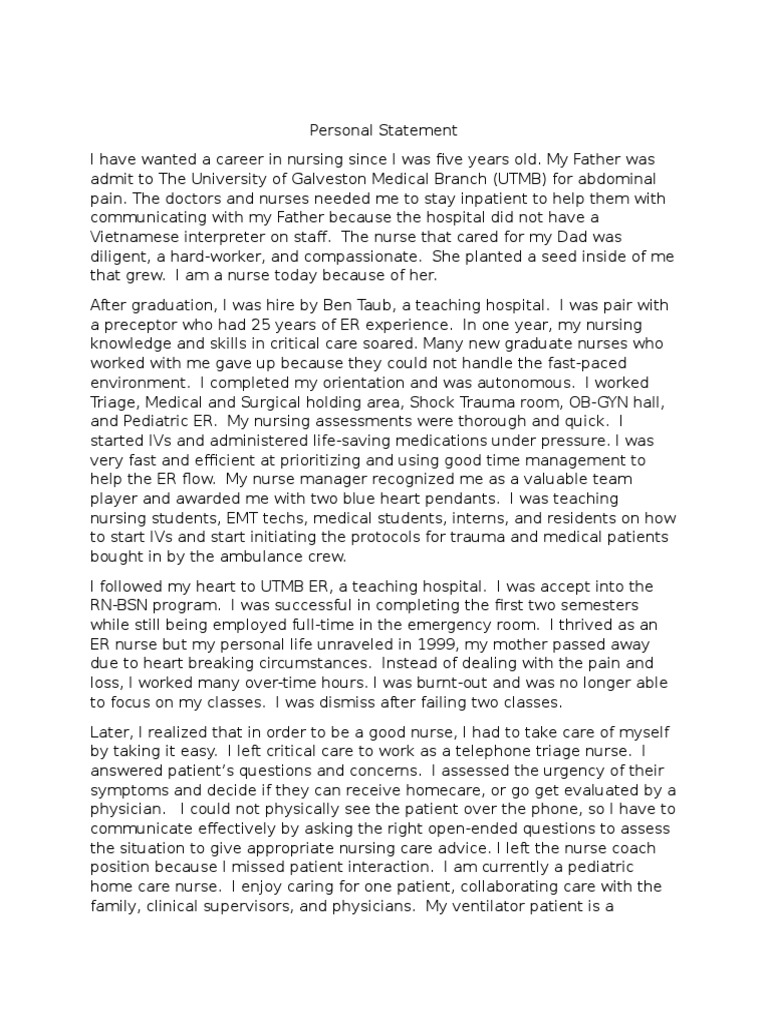 Personal Statement

I have wanted a career in nursing since I was five years old. My Father was admit to The University of Galveston Medical Branch (UTMB) for abdominal pain. The doctors and nurses needed me to stay inpatient to help them with communicating with my Father because the hospital did not have a Vietnamese interpreter on staff. The nurse that cared for my Dad was diligent, a hard-worker, and compassionate. She planted a seed inside of me that grew. I am a nurse today because of her.

After graduation, I was hire by Ben Taub, a teaching hospital. I was pair with a preceptor who had 25 years of ER experience. In one year, my nursing knowledge and skills in critical care soared. Many new graduate nurses who worked with me gave up because they could not handle the fast-paced environment. I completed my orientation and was autonomous. I worked Triage, Medical and Surgical holding area, Shock Trauma room, OB-GYN hall, and Pediatric ER. My nursing assessments were thorough and quick. I started IVs and administered life-saving medications under pressure. I was very fast and efficient at prioritizing and using good time management to help the ER flow. My nurse manager recognized me as a valuable team player and awarded me with two blue heart pendants. I was teaching nursing students, EMT techs, medical students, interns, and residents on how to start IVs and start initiating the protocols for trauma and medical patients bought in by the ambulance crew.

I followed my heart to UTMB ER, a teaching hospital. I was accept into the RN-BSN program. I was successful in completing the first two semesters while still being employed full-time in the emergency room. I thrived as an ER nurse but my personal life unraveled in 1999, my mother passed away due to heart breaking circumstances. Instead of dealing with the pain and loss, I worked many over-time hours. I was burnt-out and was no longer able to focus on my classes. I was dismiss after failing two classes.

Later, I realized that in order to be a good nurse, I had to take care of myself by taking it easy. I left critical care to work as a telephone triage nurse. I answered patient's questions and concerns. I assessed the urgency of their symptoms and decide if they can receive homecare, or go get evaluated by a physician. I could not physically see the patient over the phone, so I have to communicate effectively by asking the right open-ended questions to assess the situation to give appropriate nursing care advice. I left the nurse coach position because I missed patient interaction. I am currently a pediatric home care nurse. I enjoy caring for one patient, collaborating care with the family, clinical supervisors, and physicians. My ventilator patient is a